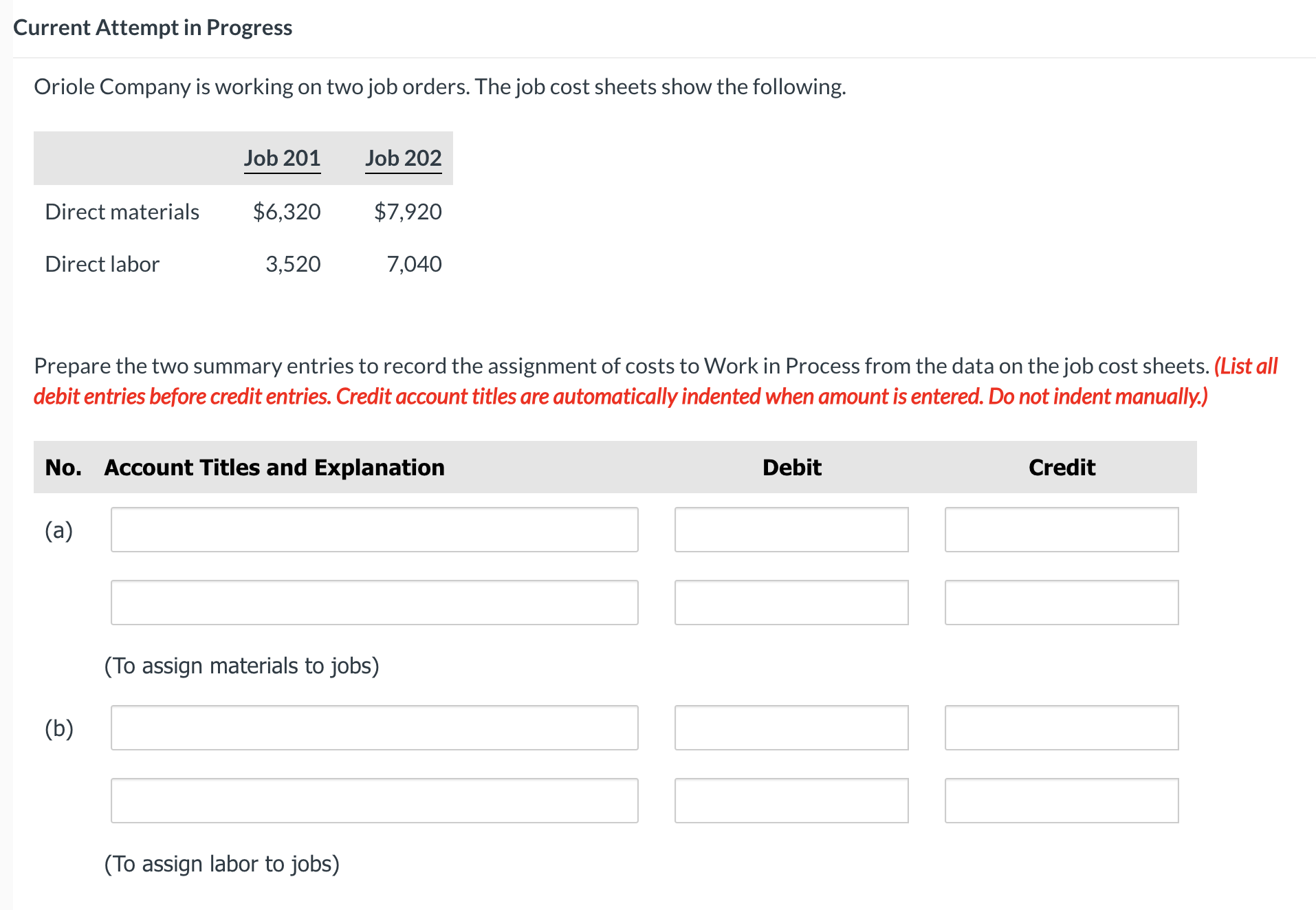 Current Attempt in Progress

Oriole Company is working on two job orders. The job cost sheets show the following.

| | Job 201 | Job 202 |
|---|---|---|
| Direct materials | \$6,320 | \$7,920 |
| Direct labor | 3,520 | 7,040 |

Prepare the two summary entries to record the assignment of costs to Work in Process from the data on the job cost sheets. (List all debit entries before credit entries. Credit account titles are automatically indented when amount is entered. Do not indent manually.)

| No. | Account Titles and Explanation | Debit | Credit |
|---|---|---|---|
| (a) | | | |
| | | | |
| | (To assign materials to jobs) | | |
| (b) | | | |
| | | | |
| | (To assign labor to jobs) | | |